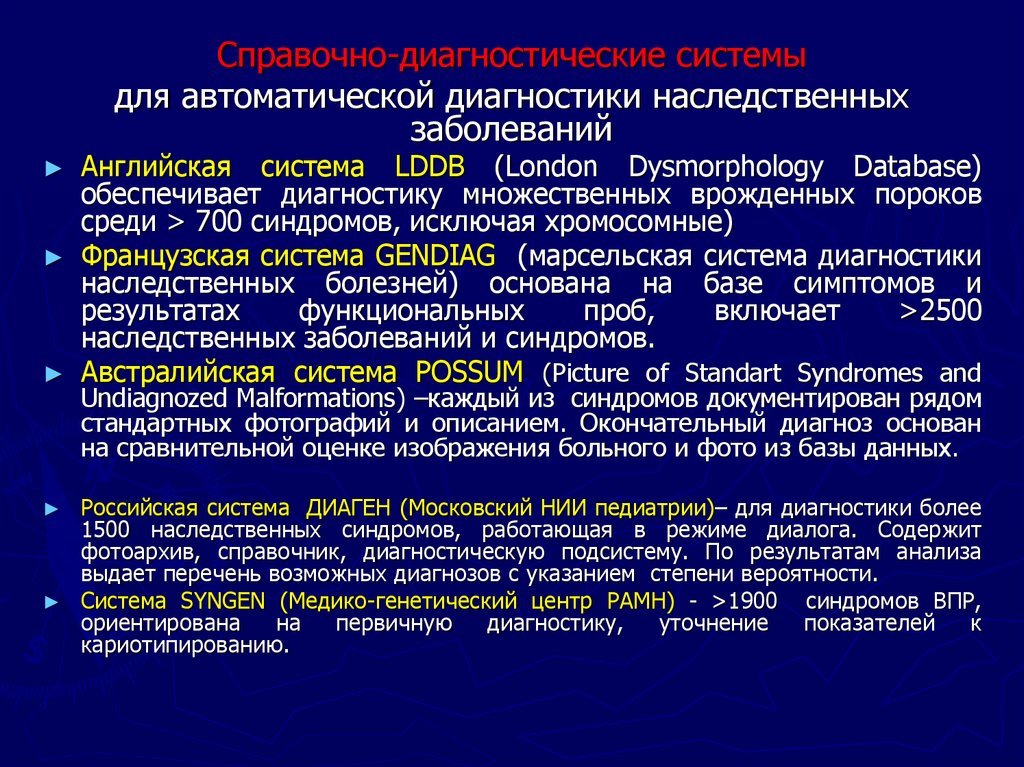 Справочно-диагностические системы

для автоматической диагностики наследственных заболеваний

► Английская система LDDB (London Dysmorphology Database) обеспечивает диагностику множественных врожденных пороков среди > 700 синдромов, исключая хромосомные)

► Французская система GENDIAG (марсельская система диагностики наследственных болезней) основана на базе симптомов и результатах функциональных проб, включает >2500 наследственных заболеваний и синдромов.

► Австралийская система POSSUM (Picture of Standart Syndromes and Undiagnozed Malformations) –каждый из синдромов документирован рядом стандартных фотографий и описанием. Окончательный диагноз основан на сравнительной оценке изображения больного и фото из базы данных.

► Российская система ДИАГЕН (Московский НИИ педиатрии)– для диагностики более 1500 наследственных синдромов, работающая в режиме диалога. Содержит фотоархив, справочник, диагностическую подсистему. По результатам анализа выдает перечень возможных диагнозов с указанием степени вероятности.

► Система SYNGEN (Медико-генетический центр РАМН) - >1900 синдромов ВПР, ориентирована на первичную диагностику, уточнение показателей к кариотипированию.